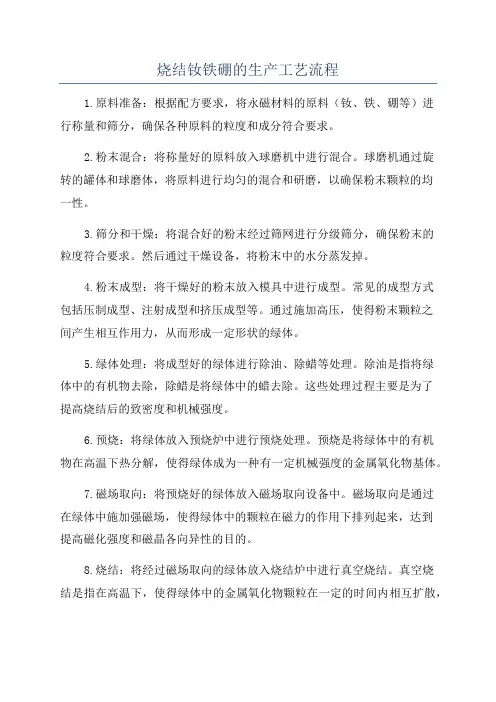 烧结钕铁硼的生产工艺流程

1.原料准备：根据配方要求，将永磁材料的原料（钕、铁、硼等）进行称量和筛分，确保各种原料的粒度和成分符合要求。

2.粉末混合：将称量好的原料放入球磨机中进行混合。球磨机通过旋转的罐体和球磨体，将原料进行均匀的混合和研磨，以确保粉末颗粒的均一性。

3.筛分和干燥：将混合好的粉末经过筛网进行分级筛分，确保粉末的粒度符合要求。然后通过干燥设备，将粉末中的水分蒸发掉。

4.粉末成型：将干燥好的粉末放入模具中进行成型。常见的成型方式包括压制成型、注射成型和挤压成型等。通过施加高压，使得粉末颗粒之间产生相互作用力，从而形成一定形状的绿体。

5.绿体处理：将成型好的绿体进行除油、除蜡等处理。除油是指将绿体中的有机物去除，除蜡是将绿体中的蜡去除。这些处理过程主要是为了提高烧结后的致密度和机械强度。

6.预烧：将绿体放入预烧炉中进行预烧处理。预烧是将绿体中的有机物在高温下热分解，使得绿体成为一种有一定机械强度的金属氧化物基体。

7.磁场取向：将预烧好的绿体放入磁场取向设备中。磁场取向是通过在绿体中施加强磁场，使得绿体中的颗粒在磁力的作用下排列起来，达到提高磁化强度和磁晶各向异性的目的。

8.烧结：将经过磁场取向的绿体放入烧结炉中进行真空烧结。真空烧结是指在高温下，使得绿体中的金属氧化物颗粒在一定的时间内相互扩散，